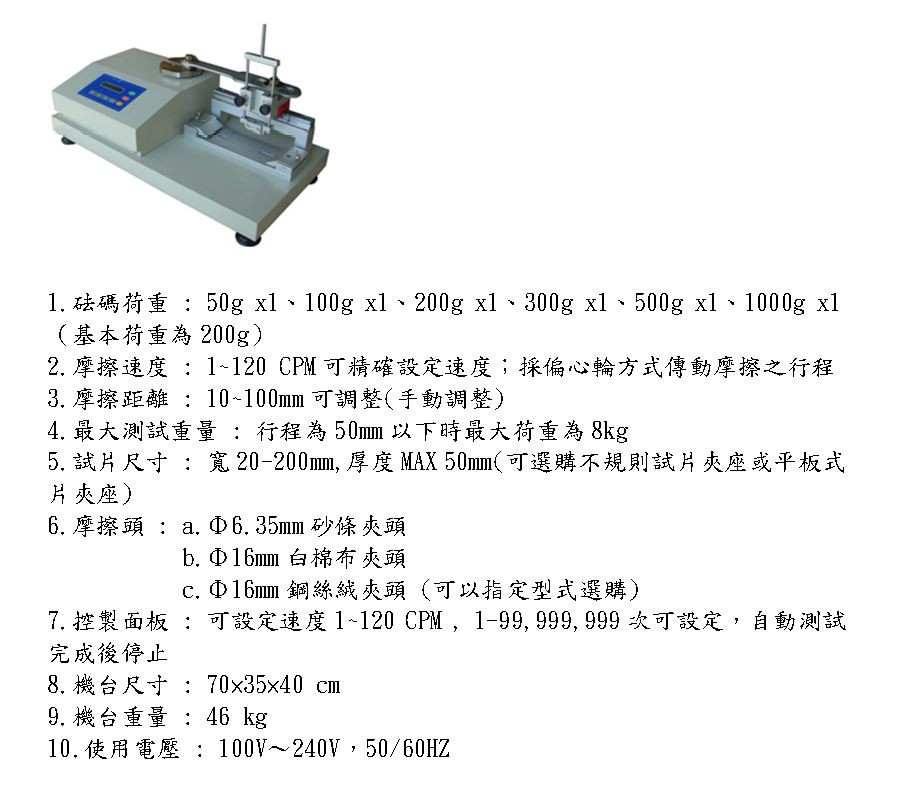 1.砝碼荷重 : 50g x1、100g x1、200g x1、300g x1、500g x1、1000g x1（基本荷重為200g）
2.摩擦速度 : 1~120 CPM可精確設定速度；採偏心輪方式傳動摩擦之行程
3.摩擦距離 : 10~100mm可調整(手動調整)
4.最大測試重量 : 行程為50mm以下時最大荷重為8kg
5.試片尺寸 : 寬20-200mm,厚度MAX 50mm(可選購不規則試片夾座或平板式片夾座)
6.摩擦頭 : a.Φ6.35mm砂條夾頭
b.Φ16mm白棉布夾頭
c.Φ16mm鋼絲絨夾頭（可以指定型式選購）
7.控製面板 : 可設定速度1~120 CPM , 1-99,999,999次可設定，自動測試完成後停止
8.機台尺寸 : 70×35×40 cm
9.機台重量 : 46 kg
10.使用電壓 : 100V～240V，50/60HZ